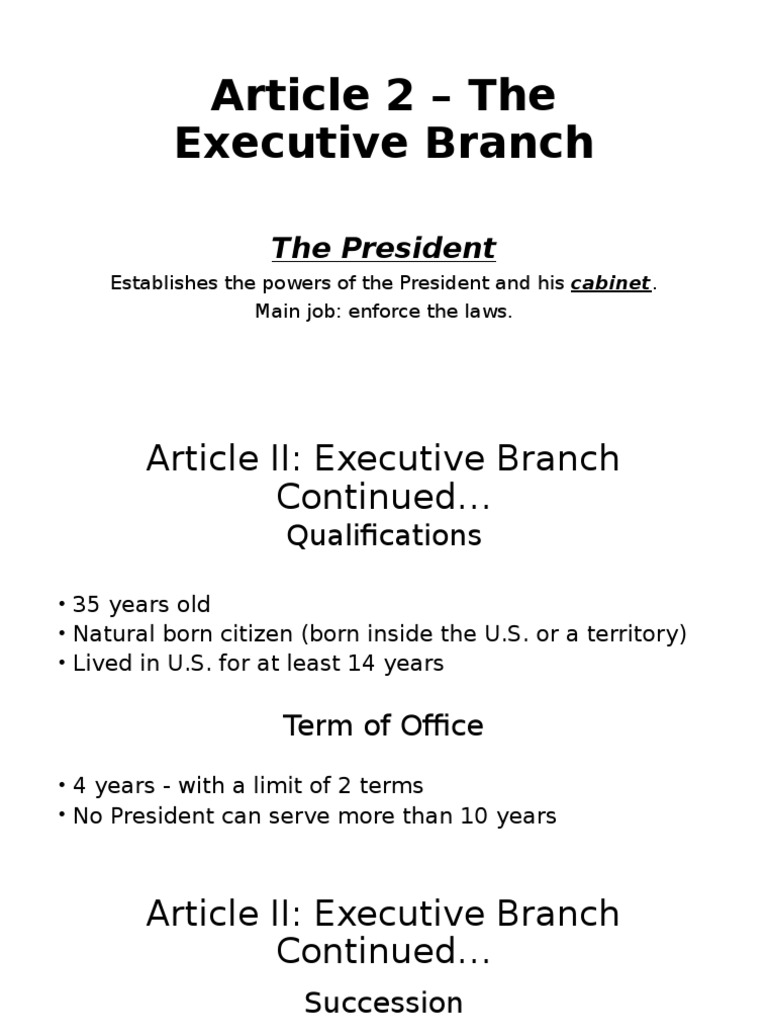 Article 2 – The Executive Branch

The President

Establishes the powers of the President and his cabinet.
Main job: enforce the laws.

Article II: Executive Branch Continued…

Qualifications

• 35 years old
• Natural born citizen (born inside the U.S. or a territory)
• Lived in U.S. for at least 14 years

Term of Office

• 4 years - with a limit of 2 terms
• No President can serve more than 10 years

Article II: Executive Branch Continued…

Succession